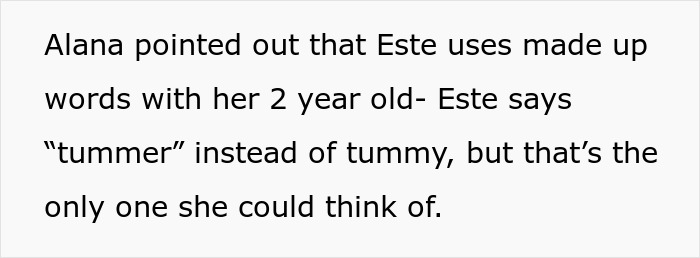 Alana pointed out that Este uses made up words with her 2 year old- Este says “tummer” instead of tummy, but that’s the only one she could think of.